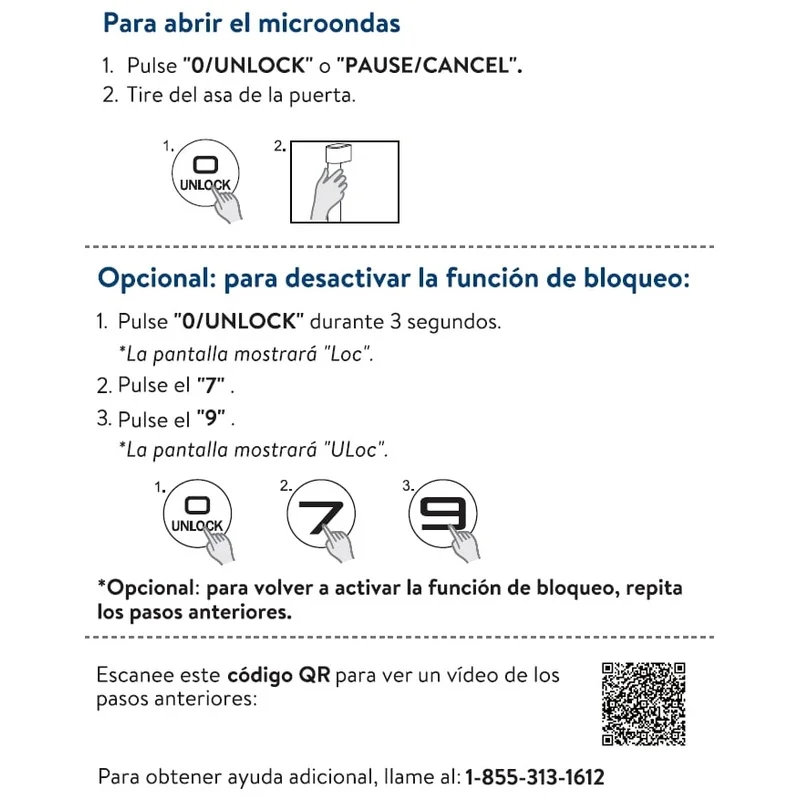 Para abrir el microondas

1. Pulse "0/UNLOCK" o "PAUSE/CANCEL".
2. Tire del asa de la puerta.

1. 0 UNLOCK
2.

Opcional: para desactivar la función de bloqueo:

1. Pulse "0/UNLOCK" durante 3 segundos.
*La pantalla mostrará "Loc".
2. Pulse el "7" .
3. Pulse el "9" .
*La pantalla mostrará "ULoc".

1. 0 UNLOCK
2. 7
3. 9

*Opcional: para volver a activar la función de bloqueo, repita los pasos anteriores.

Escanee este código QR para ver un vídeo de los pasos anteriores:

Para obtener ayuda adicional, llame al: 1-855-313-1612